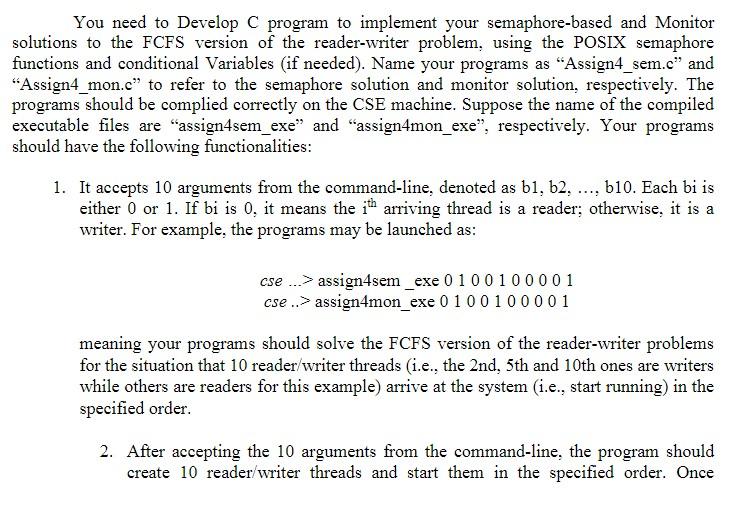 You need to Develop C program to implement your semaphore-based and Monitor solutions to the FCFS version of the reader-writer problem, using the POSIX semaphore functions and conditional Variables (if needed). Name your programs as “Assign4_sem.c” and “Assign4_mon.c” to refer to the semaphore solution and monitor solution, respectively. The programs should be complied correctly on the CSE machine. Suppose the name of the compiled executable files are “assign4sem_exe” and “assign4mon_exe”, respectively. Your programs should have the following functionalities:

1. It accepts 10 arguments from the command-line, denoted as b1, b2, …, b10. Each bi is either 0 or 1. If bi is 0, it means the i$^{th}$ arriving thread is a reader; otherwise, it is a writer. For example, the programs may be launched as:

cse ...> assign4sem _exe 0 1 0 0 1 0 0 0 0 1
cse ..> assign4mon_exe 0 1 0 0 1 0 0 0 0 1

meaning your programs should solve the FCFS version of the reader-writer problems for the situation that 10 reader/writer threads (i.e., the 2nd, 5th and 10th ones are writers while others are readers for this example) arrive at the system (i.e., start running) in the specified order.

2. After accepting the 10 arguments from the command-line, the program should create 10 reader/writer threads and start them in the specified order. Once